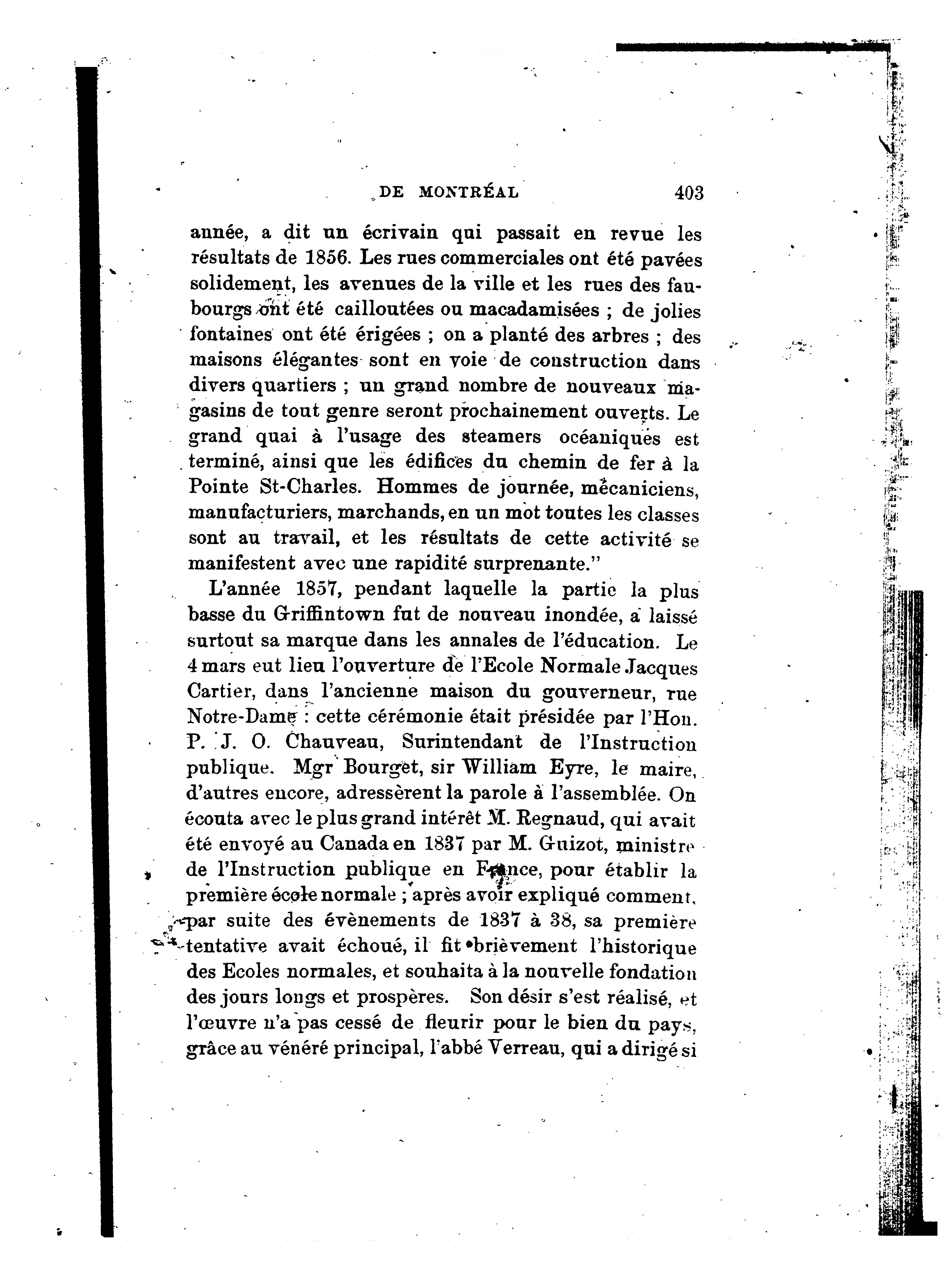 DE MONTRÉAL 403

année, a dit un écrivain qui passait en revue les résultats de 1856. Les rues commerciales ont été pavées solidement, les avenues de la ville et les rues des faubourgs ont été cailloutées ou macadamisées ; de jolies fontaines ont été érigées ; on a planté des arbres ; des maisons élégantes sont en voie de construction dans divers quartiers ; un grand nombre de nouveaux magasins de tout genre seront prochainement ouverts. Le grand quai à l'usage des steamers océaniques est terminé, ainsi que les édifices du chemin de fer à la Pointe St-Charles. Hommes de journée, mécaniciens, manufacturiers, marchands, en un mot toutes les classes sont au travail, et les résultats de cette activité se manifestent avec une rapidité surprenante."

L'année 1857, pendant laquelle la partie la plus basse du Griffintown fut de nouveau inondée, a laissé surtout sa marque dans les annales de l'éducation. Le 4 mars eut lieu l'ouverture de l'Ecole Normale Jacques Cartier, dans l'ancienne maison du gouverneur, rue Notre-Dame : cette cérémonie était présidée par l'Hon. P. J. O. Chauveau, Surintendant de l'Instruction publique. Mgr Bourget, sir William Eyre, le maire, d'autres encore, adressèrent la parole à l'assemblée. On écouta avec le plus grand intérêt M. Regnaud, qui avait été envoyé au Canada en 1837 par M. Guizot, ministre de l'Instruction publique en France, pour établir la première école normale ; après avoir expliqué comment, par suite des évènements de 1837 à 38, sa première tentative avait échoué, il fit brièvement l'historique des Ecoles normales, et souhaita à la nouvelle fondation des jours longs et prospères. Son désir s'est réalisé, et l'œuvre n'a pas cessé de fleurir pour le bien du pays, grâce au vénéré principal, l'abbé Verreau, qui a dirigé si